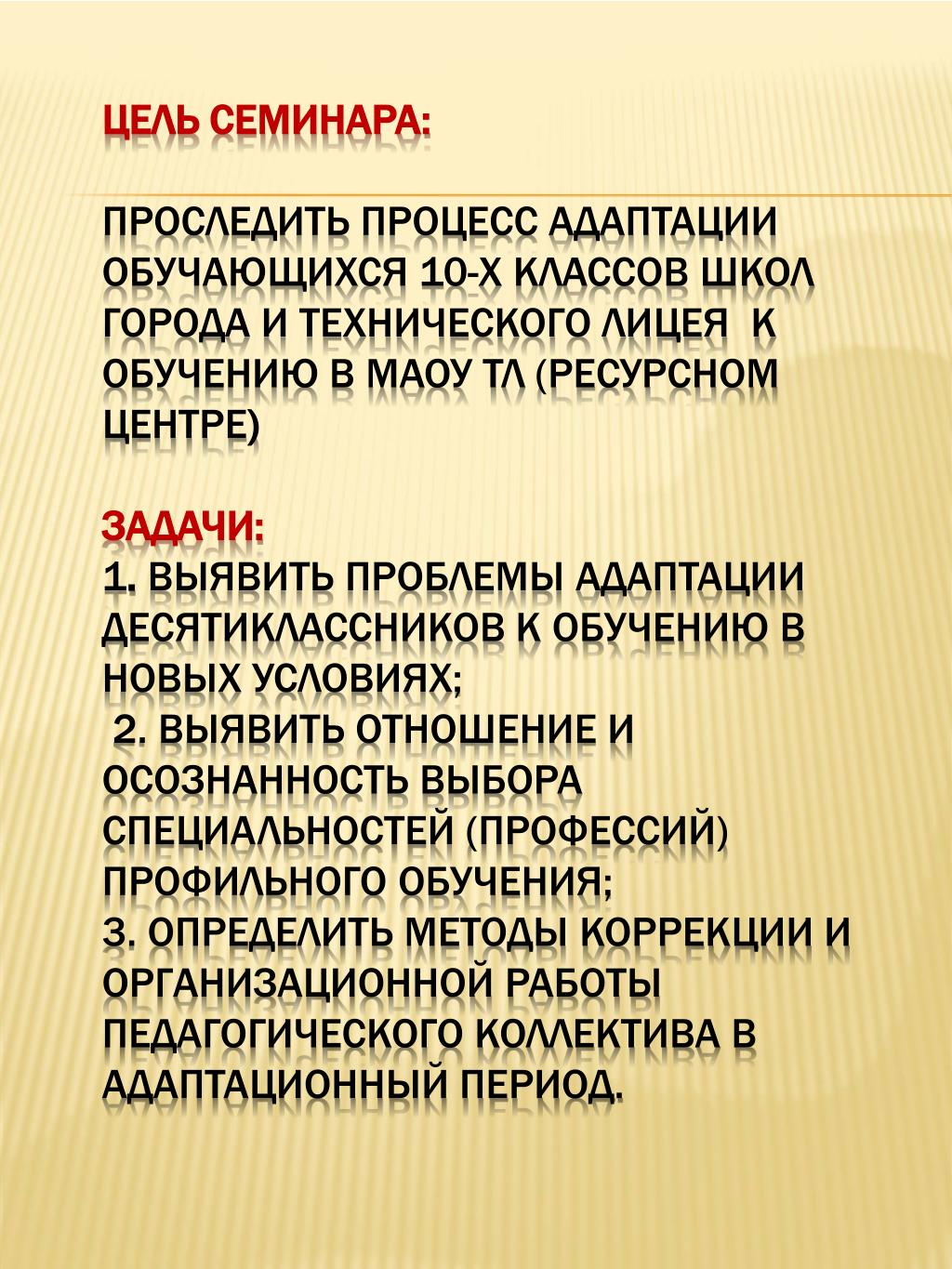 ЦЕЛЬ СЕМИНАРА:

ПРОСЛЕДИТЬ ПРОЦЕСС АДАПТАЦИИ ОБУЧАЮЩИХСЯ 10-Х КЛАССОВ ШКОЛ ГОРОДА И ТЕХНИЧЕСКОГО ЛИЦЕЯ К ОБУЧЕНИЮ В МАОУ ТЛ (РЕСУРСНОМ ЦЕНТРЕ)

ЗАДАЧИ:
1. ВЫЯВИТЬ ПРОБЛЕМЫ АДАПТАЦИИ ДЕСЯТИКЛАССНИКОВ К ОБУЧЕНИЮ В НОВЫХ УСЛОВИЯХ;
2. ВЫЯВИТЬ ОТНОШЕНИЕ И ОСОЗНАННОСТЬ ВЫБОРА СПЕЦИАЛЬНОСТЕЙ (ПРОФЕССИЙ) ПРОФИЛЬНОГО ОБУЧЕНИЯ;
3. ОПРЕДЕЛИТЬ МЕТОДЫ КОРРЕКЦИИ И ОРГАНИЗАЦИОННОЙ РАБОТЫ ПЕДАГОГИЧЕСКОГО КОЛЛЕКТИВА В АДАПТАЦИОННЫЙ ПЕРИОД.